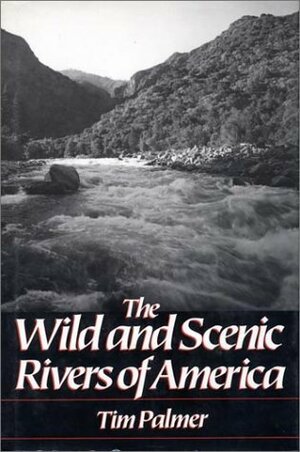 The Wild and Scenic Rivers of America

Tim Palmer